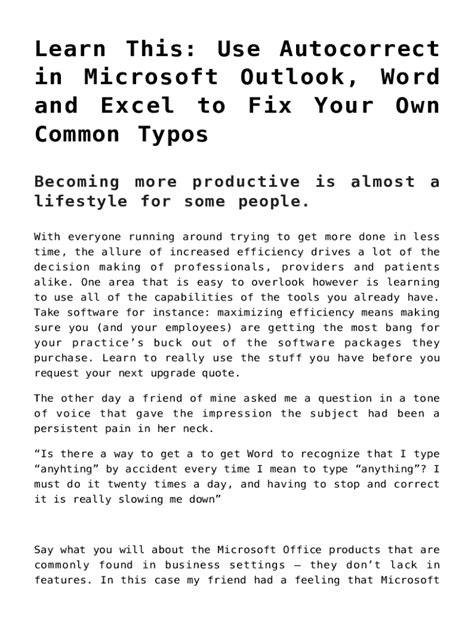 Learn This: Use Autocorrect in Microsoft Outlook, Word and Excel to Fix Your Own Common Typos

Becoming more productive is almost a lifestyle for some people.

With everyone running around trying to get more done in less time, the allure of increased efficiency drives a lot of the decision making of professionals, providers and patients alike. One area that is easy to overlook however is learning to use all of the capabilities of the tools you already have. Take software for instance: maximizing efficiency means making sure you (and your employees) are getting the most bang for your practice's buck out of the software packages they purchase. Learn to really use the stuff you have before you request your next upgrade quote.

The other day a friend of mine asked me a question in a tone of voice that gave the impression the subject had been a persistent pain in her neck.

"Is there a way to get a to get Word to recognize that I type "anyhting" by accident every time I mean to type "anything"? I must do it twenty times a day, and having to stop and correct it is really slowing me down"

Say what you will about the Microsoft Office products that are commonly found in business settings – they don't lack in features. In this case my friend had a feeling that Microsoft